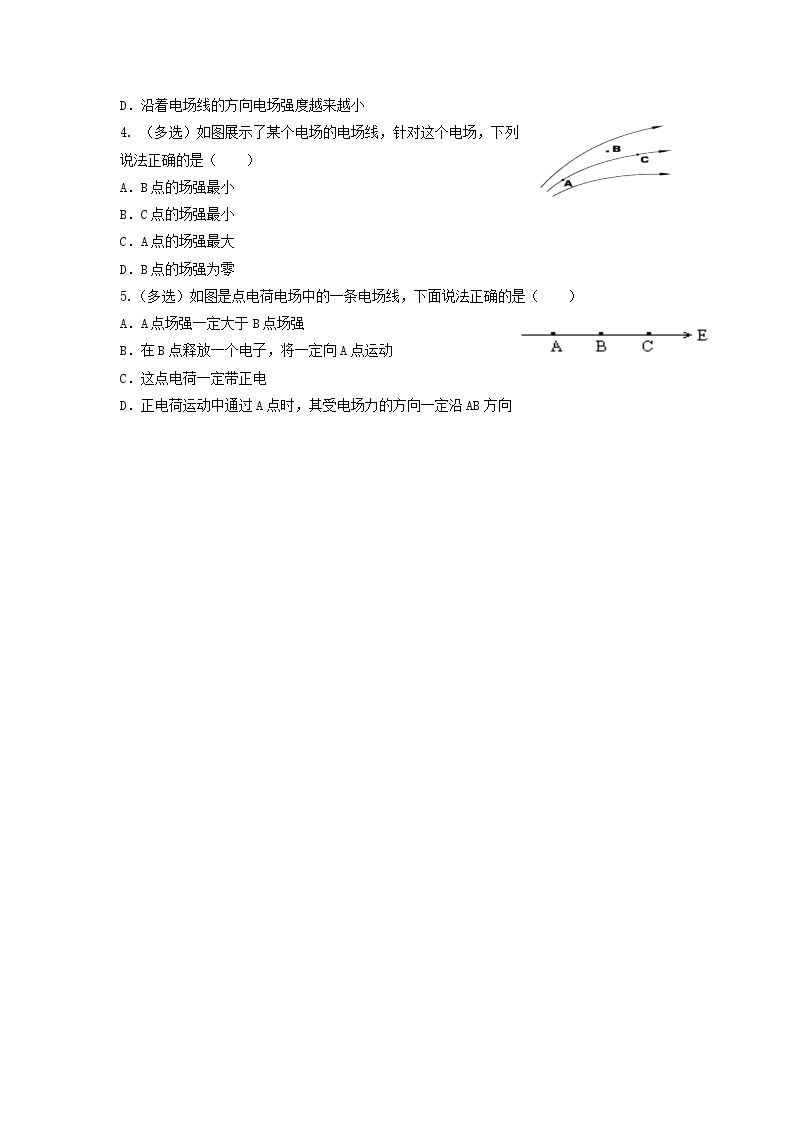 D．沿着电场线的方向电场强度越来越小

4.（多选）如图展示了某个电场的电场线，针对这个电场，下列说法正确的是（　　）

B

C

A

A．B点的场强最小

B．C点的场强最小

C．A点的场强最大

D．B点的场强为零

5.（多选）如图是点电荷电场中的一条电场线，下面说法正确的是（　　）

A

B

C

E

A．A点场强一定大于B点场强

B．在B点释放一个电子，将一定向A点运动

C．这点电荷一定带正电

D．正电荷运动中通过A点时，其受电场力的方向一定沿AB方向